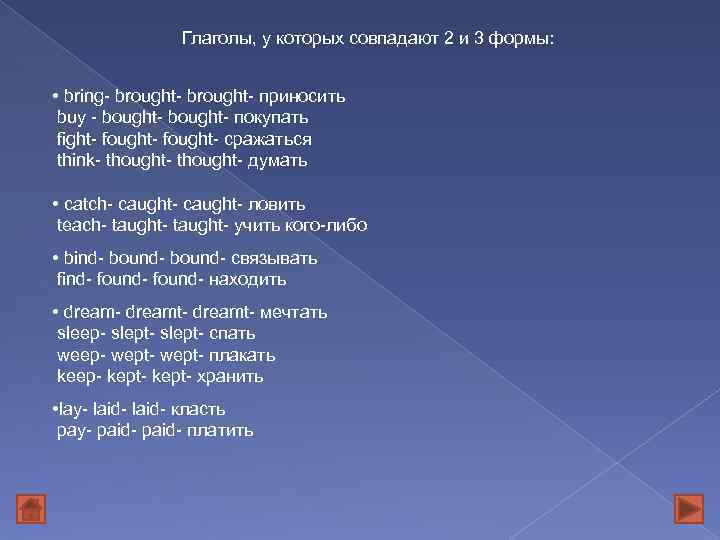 Глаголы, у которых совпадают 2 и 3 формы:

• bring- brought- brought- приносить
buy - bought- bought- покупать
fight- fought- fought- сражаться
think- thought- thought- думать

• catch- caught- caught- ловить
teach- taught- taught- учить кого-либо

• bind- bound- bound- связывать
find- found- found- находить

• dream- dreamt- dreamt- мечтать
sleep- slept- slept- спать
weep- wept- wept- плакать
keep- kept- kept- хранить

•lay- laid- laid- класть
pay- paid- paid- платить